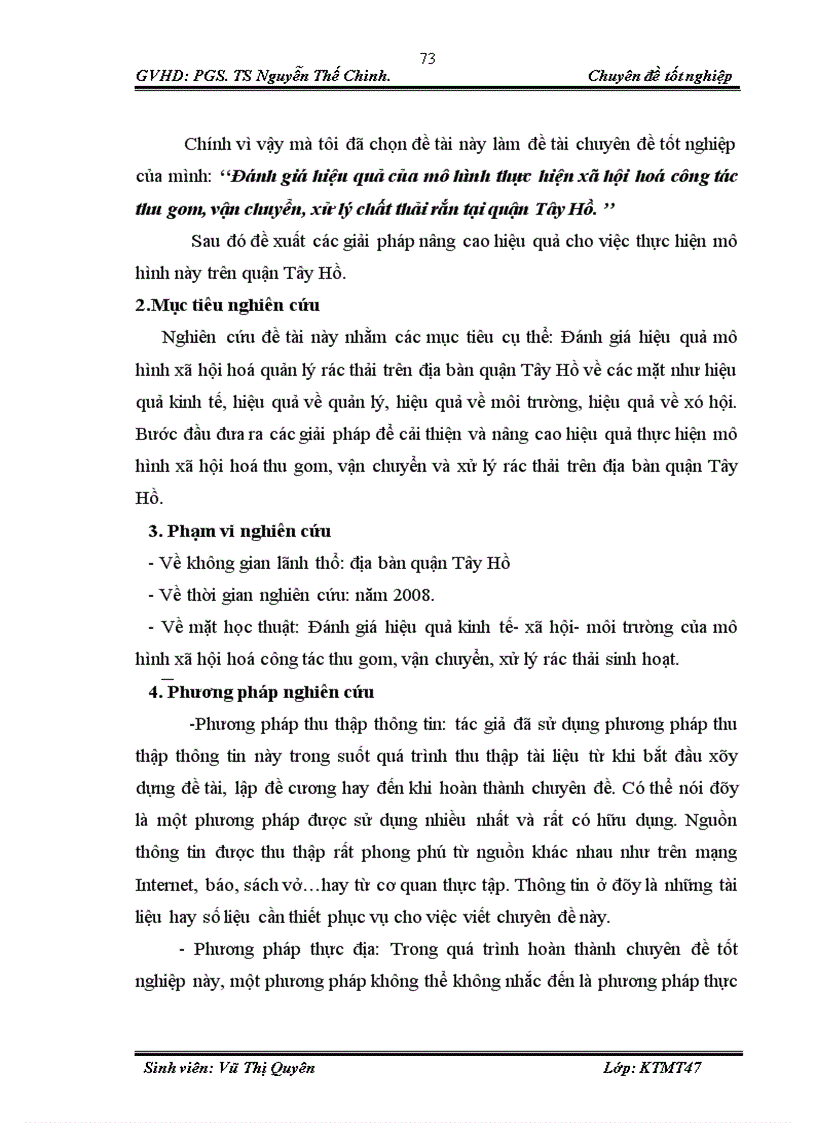 73

GVHD: PGS. TS Nguyễn Thế Chinh.

Chuyên đề tốt nghiệp

Chính vì vậy mà tôi đã chọn đề tài này làm đề tài chuyên đề tốt nghiệp của mình: ‘‘Đánh giá hiệu quả của mô hình thực hiện xã hội hoá công tác thu gom, vận chuyển, xử lý chất thải rắn tại quận Tây Hồ. ’’

Sau đó đề xuất các giải pháp nâng cao hiệu quả cho việc thực hiện mô hình này trên quận Tây Hồ.

2.Mục tiêu nghiên cứu

Nghiên cứu đề tài này nhằm các mục tiêu cụ thể: Đánh giá hiệu quả mô hình xã hội hoá quản lý rác thải trên địa bàn quận Tây Hồ về các mặt như hiệu quả kinh tế, hiệu quả về quản lý, hiệu quả về môi trường, hiệu quả về xó hội. Bước đầu đưa ra các giải pháp để cải thiện và nâng cao hiệu quả thực hiện mô hình xã hội hoá thu gom, vận chuyển và xử lý rác thải trên địa bàn quận Tây Hồ.

3. Phạm vi nghiên cứu

- Về không gian lãnh thổ: địa bàn quận Tây Hồ

- Về thời gian nghiên cứu: năm 2008.

- Về mặt học thuật: Đánh giá hiệu quả kinh tế- xã hội- môi trường của mô hình xã hội hoá công tác thu gom, vận chuyển, xử lý rác thải sinh hoạt.

4. Phương pháp nghiên cứu

-Phương pháp thu thập thông tin: tác giả đã sử dụng phương pháp thu thập thông tin này trong suốt quá trình thu thập tài liệu từ khi bắt đầu xõy dựng đề tài, lập đề cương hay đến khi hoàn thành chuyên đề. Có thể nói đõy là một phương pháp được sử dụng nhiều nhất và rất có hữu dụng. Nguồn thông tin được thu thập rất phong phú từ nguồn khác nhau như trên mạng Internet, báo, sách vở…hay từ cơ quan thực tập. Thông tin ở đõy là những tài liệu hay số liệu cần thiết phục vụ cho việc viết chuyên đề này.

- Phương pháp thực địa: Trong quá trình hoàn thành chuyên đề tốt nghiệp này, một phương pháp không thể không nhắc đến là phương pháp thực

Sinh viên: Vũ Thị Quyên

Lớp: KTMT47